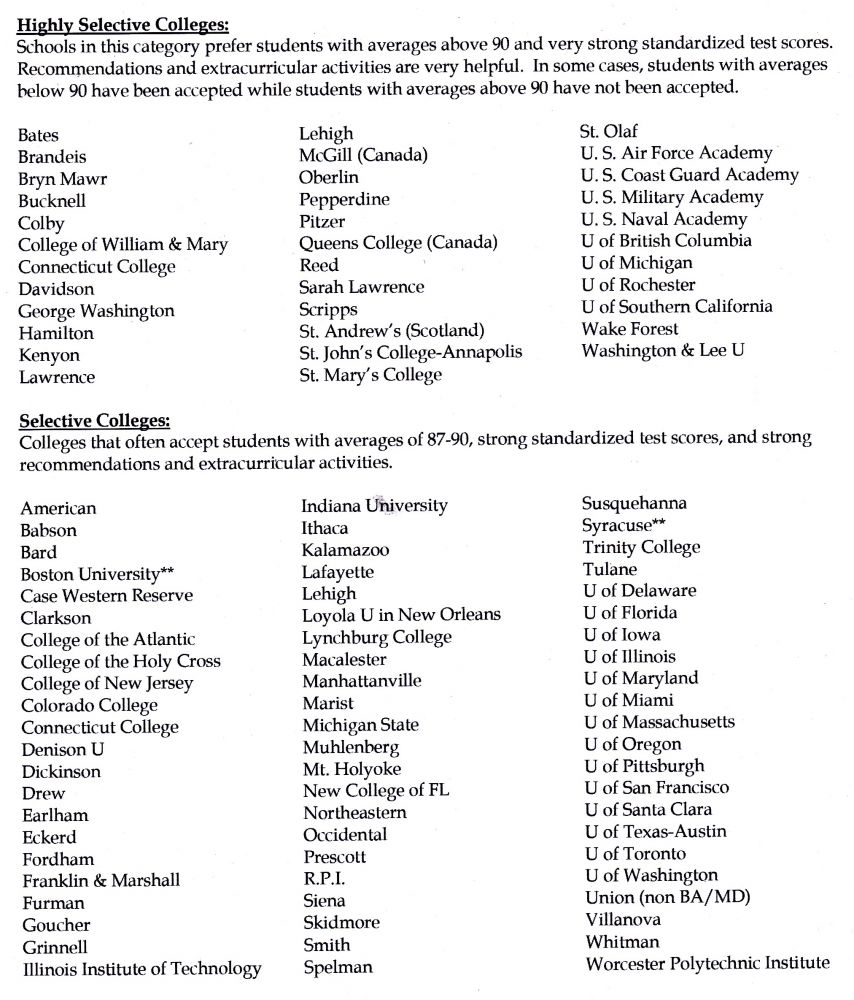 Highly Selective Colleges:
Schools in this category prefer students with averages above 90 and very strong standardized test scores. Recommendations and extracurricular activities are very helpful. In some cases, students with averages below 90 have been accepted while students with averages above 90 have not been accepted.

Bates
Brandeis
Bryn Mawr
Bucknell
Colby
College of William & Mary
Connecticut College
Davidson
George Washington
Hamilton
Kenyon
Lawrence

Lehigh
McGill (Canada)
Oberlin
Pepperdine
Pitzer
Queens College (Canada)
Reed
Sarah Lawrence
Scripps
St. Andrew's (Scotland)
St. John's College-Annapolis
St. Mary's College

St. Olaf
U. S. Air Force Academy
U. S. Coast Guard Academy
U. S. Military Academy
U. S. Naval Academy
U of British Columbia
U of Michigan
U of Rochester
U of Southern California
Wake Forest
Washington & Lee U

Selective Colleges:
Colleges that often accept students with averages of 87-90, strong standardized test scores, and strong recommendations and extracurricular activities.

American
Babson
Bard
Boston University**
Case Western Reserve
Clarkson
College of the Atlantic
College of the Holy Cross
College of New Jersey
Colorado College
Connecticut College
Denison U
Dickinson
Drew
Earlham
Eckerd
Fordham
Franklin & Marshall
Furman
Goucher
Grinnell
Illinois Institute of Technology

Indiana University
Ithaca
Kalamazoo
Lafayette
Lehigh
Loyola U in New Orleans
Lynchburg College
Macalester
Manhattanville
Marist
Michigan State
Muhlenberg
Mt. Holyoke
New College of FL
Northeastern
Occidental
Prescott
R.P.I.
Siena
Skidmore
Smith
Spelman

Susquehanna
Syracuse**
Trinity College
Tulane
U of Delaware
U of Florida
U of Iowa
U of Illinois
U of Maryland
U of Miami
U of Massachusetts
U of Oregon
U of Pittsburgh
U of San Francisco
U of Santa Clara
U of Texas-Austin
U of Toronto
U of Washington
Union (non BA/MD)
Villanova
Whitman
Worcester Polytechnic Institute